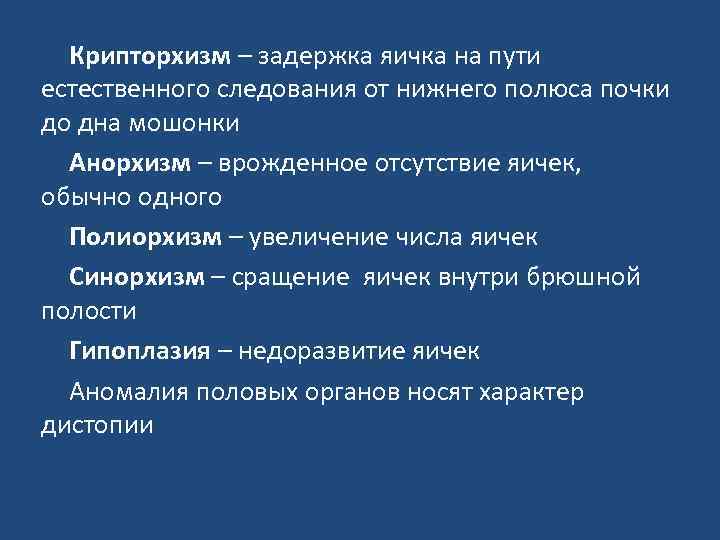 Крипторхизм – задержка яичка на пути естественного следования от нижнего полюса почки до дна мошонки

Анорхизм – врожденное отсутствие яичек, обычно одного

Полиорхизм – увеличение числа яичек

Синорхизм – сращение яичек внутри брюшной полости

Гипоплазия – недоразвитие яичек

Аномалия половых органов носят характер дистопии